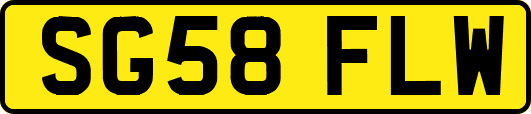 SG58 FLW